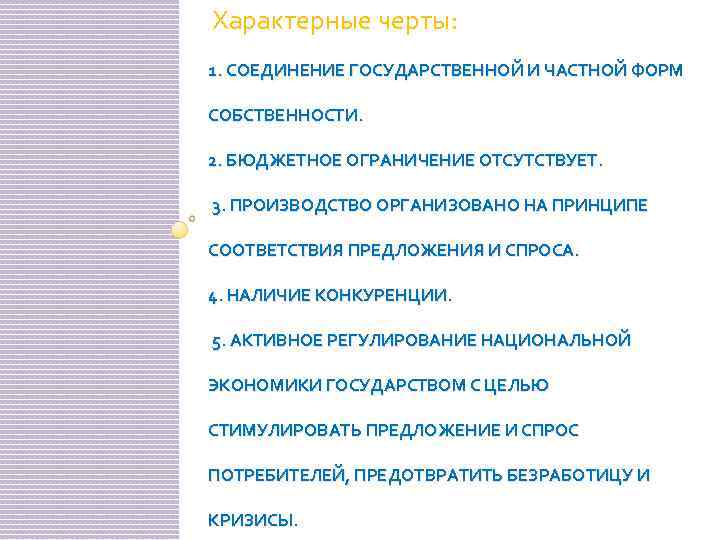 Характерные черты:

1. СОЕДИНЕНИЕ ГОСУДАРСТВЕННОЙ И ЧАСТНОЙ ФОРМ СОБСТВЕННОСТИ.

2. БЮДЖЕТНОЕ ОГРАНИЧЕНИЕ ОТСУТСТВУЕТ.

3. ПРОИЗВОДСТВО ОРГАНИЗОВАНО НА ПРИНЦИПЕ СООТВЕТСТВИЯ ПРЕДЛОЖЕНИЯ И СПРОСА.

4. НАЛИЧИЕ КОНКУРЕНЦИИ.

5. АКТИВНОЕ РЕГУЛИРОВАНИЕ НАЦИОНАЛЬНОЙ ЭКОНОМИКИ ГОСУДАРСТВОМ С ЦЕЛЬЮ СТИМУЛИРОВАТЬ ПРЕДЛОЖЕНИЕ И СПРОС ПОТРЕБИТЕЛЕЙ, ПРЕДОТВРАТИТЬ БЕЗРАБОТИЦУ И КРИЗИСЫ.